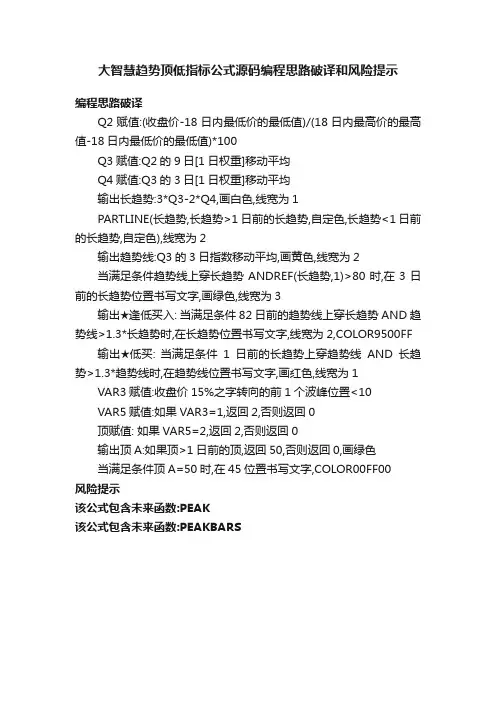 大智慧趋势顶低指标公式源码编程思路破译和风险提示

编程思路破译

Q2 赋值:(收盘价-18 日内最低价的最低值)/(18 日内最高价的最高值-18 日内最低价的最低值)*100

Q3 赋值:Q2 的 9 日[1 日权重]移动平均

Q4 赋值:Q3 的 3 日[1 日权重]移动平均

输出长趋势:3*Q3-2*Q4,画白色,线宽为 1

PARTLINE(长趋势,长趋势>1 日前的长趋势,自定色,长趋势<1 日前的长趋势,自定色),线宽为 2

输出趋势线:Q3 的 3 日指数移动平均,画黄色,线宽为 2

当满足条件趋势线上穿长趋势 ANDREF(长趋势,1)>80 时,在 3 日前的长趋势位置书写文字,画绿色,线宽为 3

输出★逢低买入: 当满足条件 82 日前的趋势线上穿长趋势 AND 趋势线>1.3*长趋势时,在长趋势位置书写文字,线宽为 2,COLOR9500FF

输出★低买: 当满足条件 1 日前的长趋势上穿趋势线 AND 长趋势>1.3*趋势线时,在趋势线位置书写文字,画红色,线宽为 1

VAR3 赋值:收盘价 15%之字转向的前 1 个波峰位置<10

VAR5 赋值:如果 VAR3=1,返回 2,否则返回 0

顶赋值: 如果 VAR5=2,返回 2,否则返回 0

输出顶 A:如果顶>1 日前的顶,返回 50,否则返回 0,画绿色

当满足条件顶 A=50 时,在 45 位置书写文字,COLOR00FF00

风险提示

该公式包含未来函数:PEAK

该公式包含未来函数:PEAKBARS